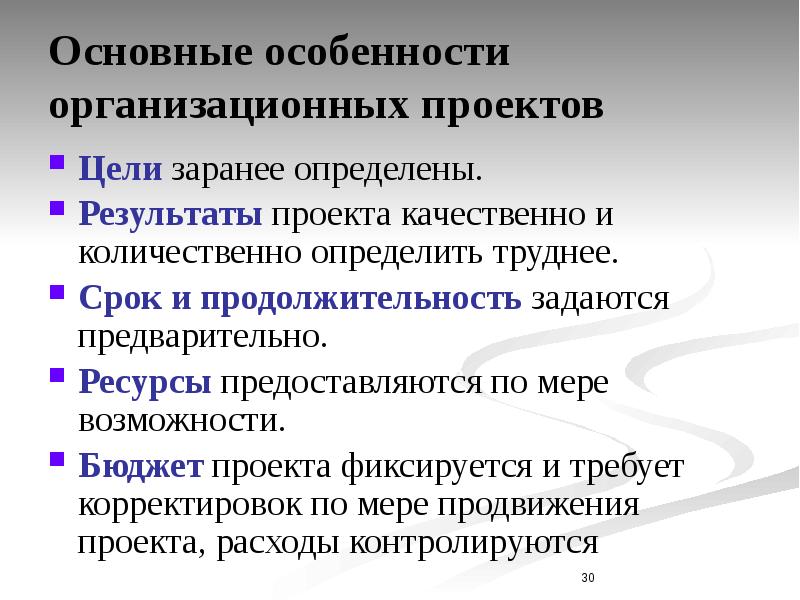 Основные особенности организационных проектов

Цели заранее определены.

Результаты проекта качественно и количественно определить труднее.

Срок и продолжительность задаются предварительно.

Ресурсы предоставляются по мере возможности.

Бюджет проекта фиксируется и требует корректировок по мере продвижения проекта, расходы контролируются

30